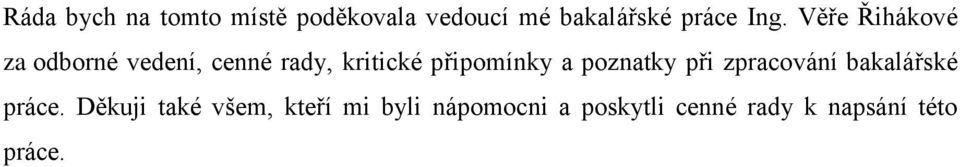 Ráda bych na tomto místě poděkovala vedoucí mé bakalářské práce Ing. Věře Řihákové za odborné vedení, cenné rady, kritické připomínky a poznatky při zpracování bakalářské práce. Děkuji také všem, kteří mi byli nápomocni a poskytli cenné rady k napsání této práce.